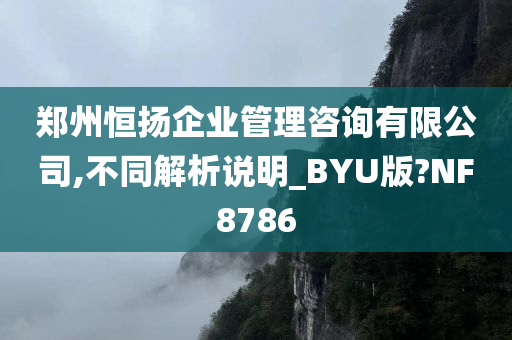 郑州恒扬企业管理咨询有限公司,不同解析说明_BYU版?NF8786